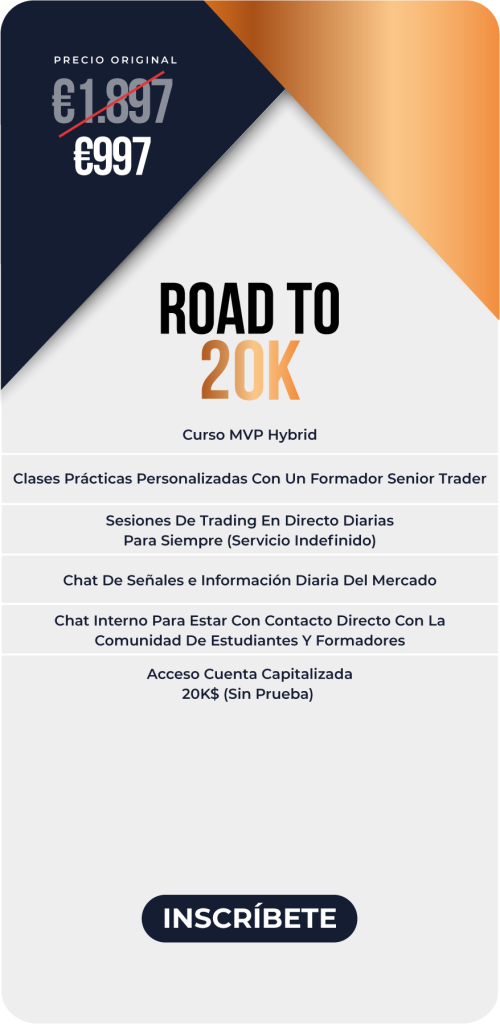 PRECIO ORIGINAL

€1.897

€997

ROAD TO
20K

Curso MVP Hybrid

Clases Prácticas Personalizadas Con Un Formador Senior Trader

Sesiones De Trading En Directo Diarias
Para Siempre (Servicio Indefinido)

Chat De Señales e Información Diaria Del Mercado

Chat Interno Para Estar Con Contacto Directo Con La
Comunidad De Estudiantes Y Formadores

Acceso Cuenta Capitalizada
20K$ (Sin Prueba)

INSCRÍBETE